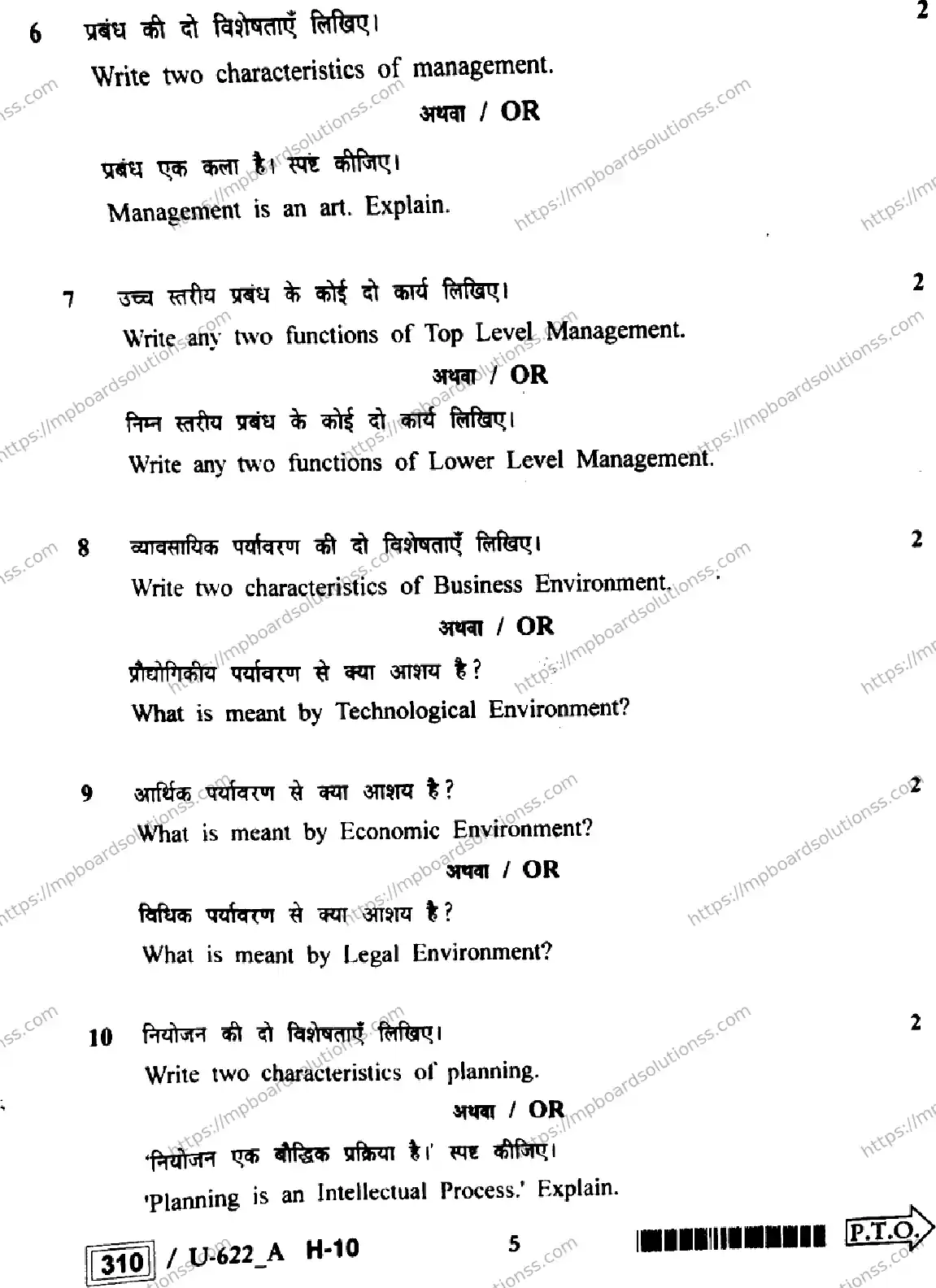 6 प्रबंध की दो विशेषताएँ लिखिए। 2

Write two characteristics of management.

अथवा / OR

प्रबंध एक कला है। स्पष्ट कीजिए।

Management is an art. Explain.

7 उच्च स्तरीय प्रबंध के कोई दो कार्य लिखिए। 2

Write any two functions of Top Level Management.

अथवा / OR

निम्न स्तरीय प्रबंध के कोई दो कार्य लिखिए।

Write any two functions of Lower Level Management.

8 व्यावसायिक पर्यावरण की दो विशेषताएँ लिखिए। 2

Write two characteristics of Business Environment.

अथवा / OR

प्रौद्योगिकीय पर्यावरण से क्या आशय है?

What is meant by Technological Environment?

9 आर्थिक पर्यावरण से क्या आशय है? 2

What is meant by Economic Environment?

अथवा / OR

विधिक पर्यावरण से क्या आशय है?

What is meant by Legal Environment?

10 नियोजन की दो विशेषताएँ लिखिए। 2

Write two characteristics of planning.

अथवा / OR

'नियोजन एक बौद्धिक प्रक्रिया है।' स्पष्ट कीजिए।

'Planning is an Intellectual Process.' Explain.

310 / U-622_A H-10 5 P.T.O.

https://mpboardsolutionss.com